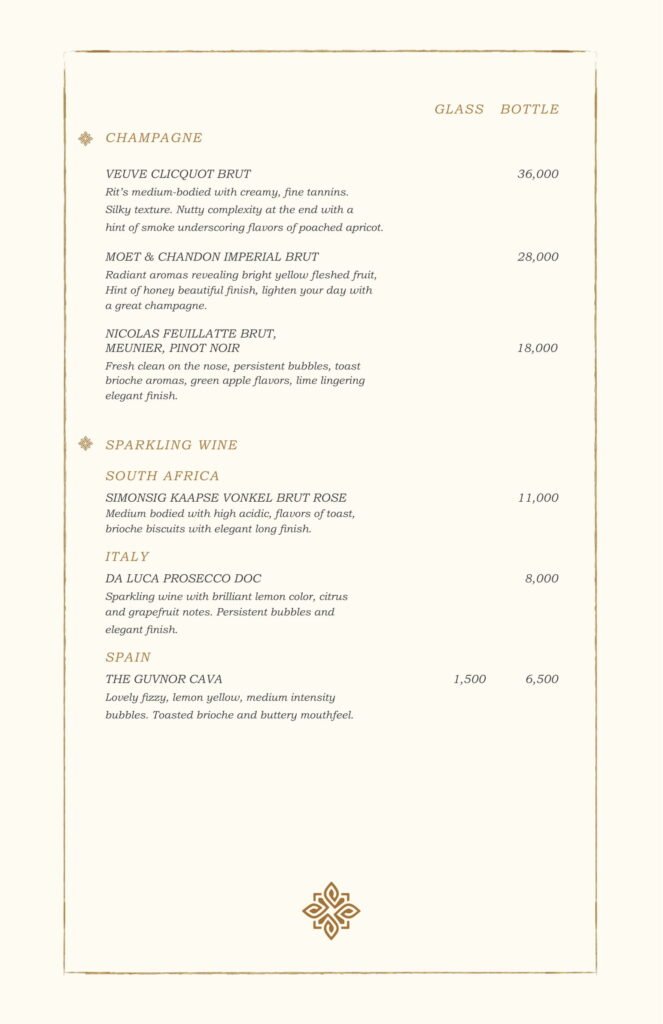 GLASS BOTTLE

CHAMPAGNE

VEUVE CLICQUOT BRUT 36,000
Rit's medium-bodied with creamy, fine tannins. Silky texture. Nutty complexity at the end with a hint of smoke underscoring flavors of poached apricot.

MOET & CHANDON IMPERIAL BRUT 28,000
Radiant aromas revealing bright yellow fleshed fruit, Hint of honey beautiful finish, lighten your day with a great champagne.

NICOLAS FEUILLATTE BRUT, MEUNIER, PINOT NOIR 18,000
Fresh clean on the nose, persistent bubbles, toast brioche aromas, green apple flavors, lime lingering elegant finish.

SPARKLING WINE

SOUTH AFRICA

SIMONSIG KAAPSE VONKEL BRUT ROSE 11,000
Medium bodied with high acidic, flavors of toast, brioche biscuits with elegant long finish.

ITALY

DA LUCA PROSECCO DOC 8,000
Sparkling wine with brilliant lemon color, citrus and grapefruit notes. Persistent bubbles and elegant finish.

SPAIN

THE GUVNOR CAVA 1,500 6,500
Lovely fizzy, lemon yellow, medium intensity bubbles. Toasted brioche and buttery mouthfeel.